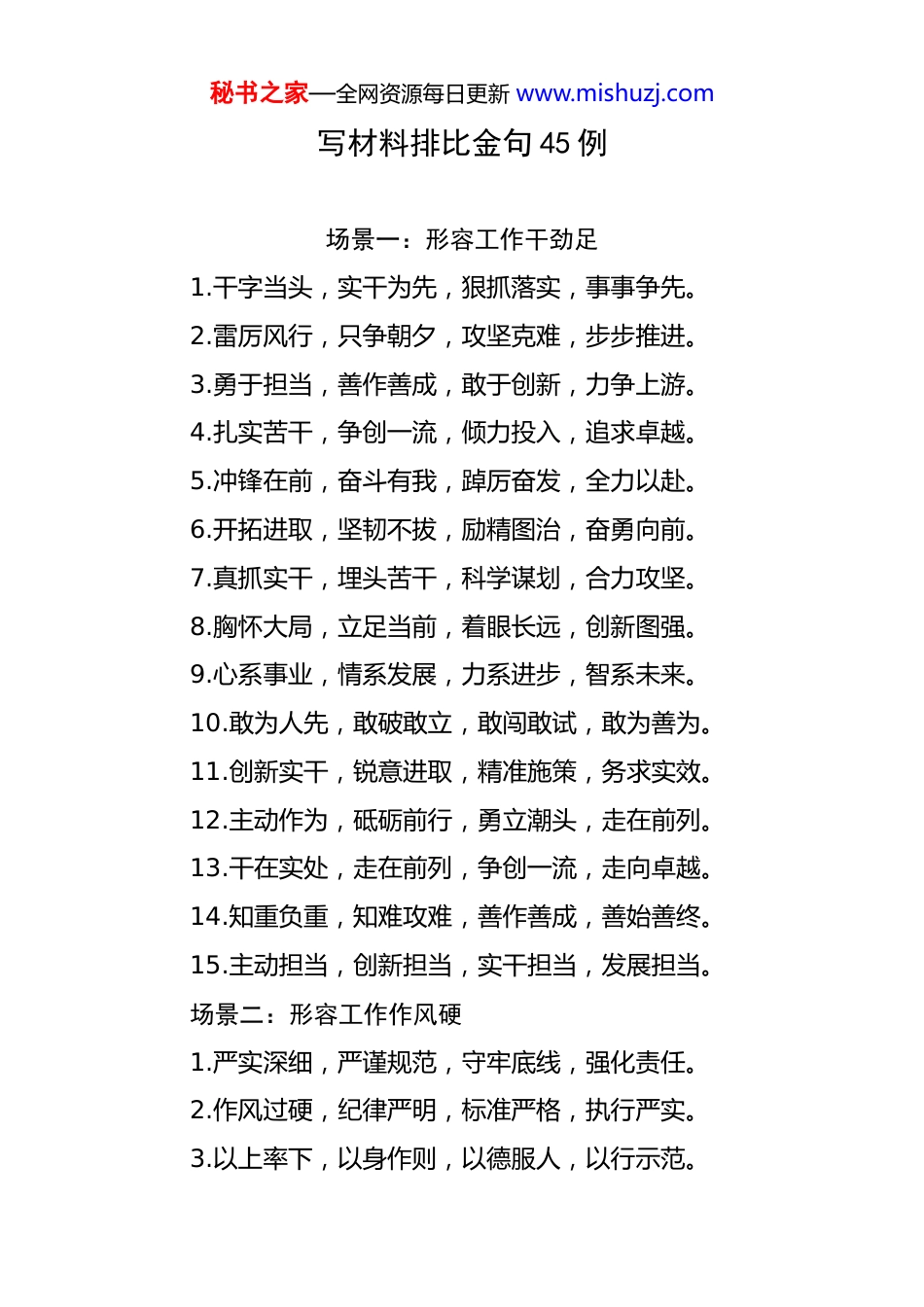 秘书之家—全网资源每日更新 www.mishuzj.com

写材料排比金句 45 例

场景一：形容工作干劲足

1.干字当头，实干为先，狠抓落实，事事争先。

2.雷厉风行，只争朝夕，攻坚克难，步步推进。

3.勇于担当，善作善成，敢于创新，力争上游。

4.扎实苦干，争创一流，倾力投入，追求卓越。

5.冲锋在前，奋斗有我，踔厉奋发，全力以赴。

6.开拓进取，坚韧不拔，励精图治，奋勇向前。

7.真抓实干，埋头苦干，科学谋划，合力攻坚。

8.胸怀大局，立足当前，着眼长远，创新图强。

9.心系事业，情系发展，力系进步，智系未来。

10.敢为人先，敢破敢立，敢闯敢试，敢为善为。

11.创新实干，锐意进取，精准施策，务求实效。

12.主动作为，砥砺前行，勇立潮头，走在前列。

13.干在实处，走在前列，争创一流，走向卓越。

14.知重负重，知难攻难，善作善成，善始善终。

15.主动担当，创新担当，实干担当，发展担当。

场景二：形容工作作风硬

1.严实深细，严谨规范，守牢底线，强化责任。

2.作风过硬，纪律严明，标准严格，执行严实。

3.以上率下，以身作则，以德服人，以行示范。